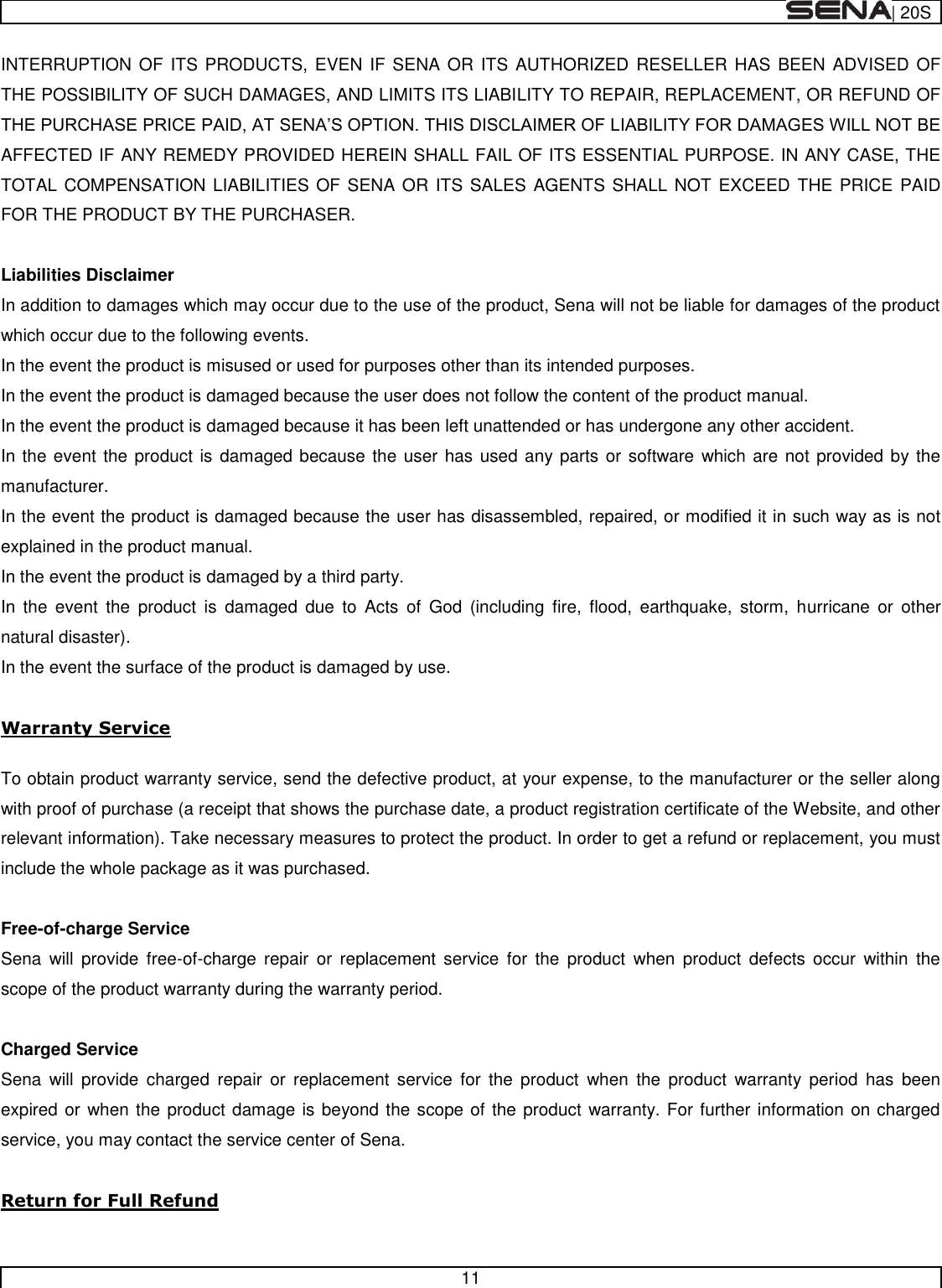 SENA | 20S

INTERRUPTION OF ITS PRODUCTS, EVEN IF SENA OR ITS AUTHORIZED RESELLER HAS BEEN ADVISED OF THE POSSIBILITY OF SUCH DAMAGES, AND LIMITS ITS LIABILITY TO REPAIR, REPLACEMENT, OR REFUND OF THE PURCHASE PRICE PAID, AT SENA'S OPTION. THIS DISCLAIMER OF LIABILITY FOR DAMAGES WILL NOT BE AFFECTED IF ANY REMEDY PROVIDED HEREIN SHALL FAIL OF ITS ESSENTIAL PURPOSE. IN ANY CASE, THE TOTAL COMPENSATION LIABILITIES OF SENA OR ITS SALES AGENTS SHALL NOT EXCEED THE PRICE PAID FOR THE PRODUCT BY THE PURCHASER.

Liabilities Disclaimer
In addition to damages which may occur due to the use of the product, Sena will not be liable for damages of the product which occur due to the following events.
In the event the product is misused or used for purposes other than its intended purposes.
In the event the product is damaged because the user does not follow the content of the product manual.
In the event the product is damaged because it has been left unattended or has undergone any other accident.
In the event the product is damaged because the user has used any parts or software which are not provided by the manufacturer.
In the event the product is damaged because the user has disassembled, repaired, or modified it in such way as is not explained in the product manual.
In the event the product is damaged by a third party.
In the event the product is damaged due to Acts of God (including fire, flood, earthquake, storm, hurricane or other natural disaster).
In the event the surface of the product is damaged by use.

Warranty Service

To obtain product warranty service, send the defective product, at your expense, to the manufacturer or the seller along with proof of purchase (a receipt that shows the purchase date, a product registration certificate of the Website, and other relevant information). Take necessary measures to protect the product. In order to get a refund or replacement, you must include the whole package as it was purchased.

Free-of-charge Service
Sena will provide free-of-charge repair or replacement service for the product when product defects occur within the scope of the product warranty during the warranty period.

Charged Service
Sena will provide charged repair or replacement service for the product when the product warranty period has been expired or when the product damage is beyond the scope of the product warranty. For further information on charged service, you may contact the service center of Sena.

Return for Full Refund

11